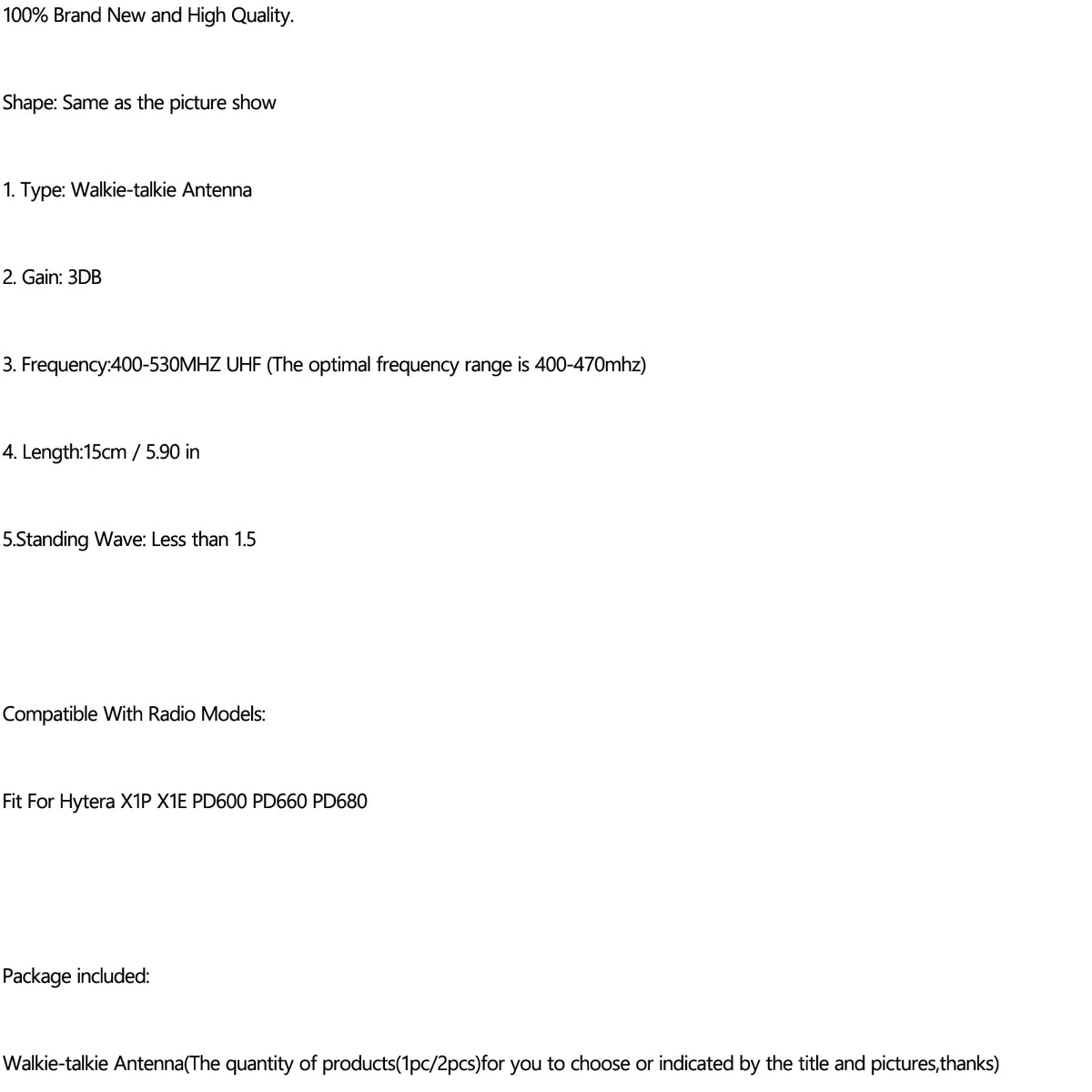 100% Brand New and High Quality.

Shape: Same as the picture show

1. Type: Walkie-talkie Antenna

2. Gain: 3DB

3. Frequency:400-530MHZ UHF (The optimal frequency range is 400-470mhz)

4. Length:15cm / 5.90 in

5.Standing Wave: Less than 1.5

Compatible With Radio Models:

Fit For Hytera X1P X1E PD600 PD660 PD680

Package included:

Walkie-talkie Antenna(The quantity of products(1pc/2pcs)for you to choose or indicated by the title and pictures,thanks)